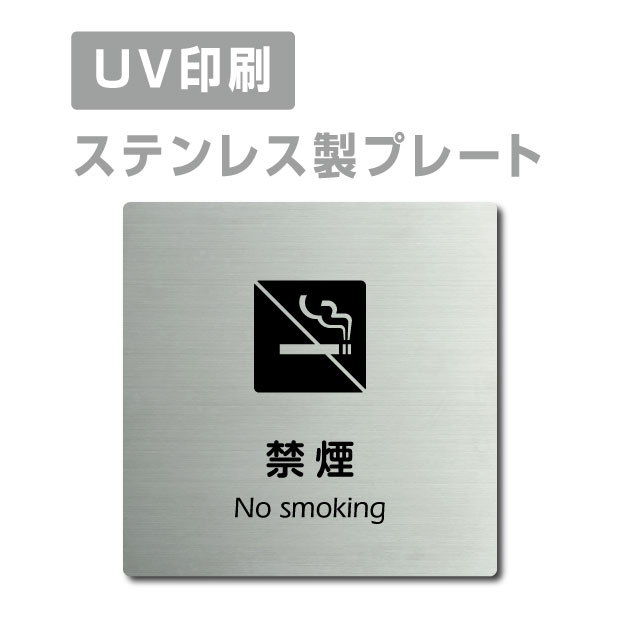 UV印刷

ステンレス製プレート

禁煙
No smoking